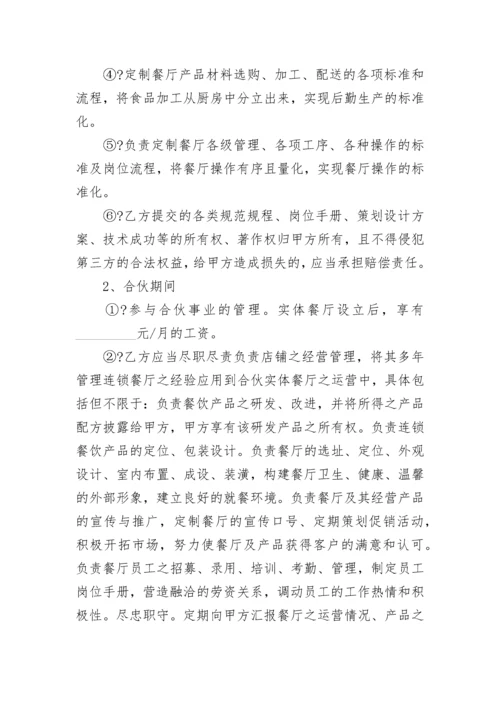 ④?定制餐厅产品材料选购、加工、配送的各项标准和流程，将食品加工从厨房中分立出来，实现后勤生产的标准化。

⑤?负责定制餐厅各级管理、各项工序、各种操作的标准及岗位流程，将餐厅操作有序且量化，实现餐厅操作的标准化。

⑥?乙方提交的各类规范规程、岗位手册、策划设计方案、技术成功等的所有权、著作权归甲方所有，且不得侵犯第三方的合法权益，给甲方造成损失的，应当承担赔偿责任。

2、合伙期间

①?参与合伙事业的管理。实体餐厅设立后，享有________元/月的工资。

②?乙方应当尽职尽责负责店铺之经营管理，将其多年管理连锁餐厅之经验应用到合伙实体餐厅之运营中，具体包括但不限于：负责餐饮产品之研发、改进，并将所得之产品配方披露给甲方，甲方享有该研发产品之所有权。负责连锁餐饮产品的定位、包装设计。负责餐厅的选址、定位、外观设计、室内布置、成设、装潢，构建餐厅卫生、健康、温馨的外部形象，建立良好的就餐环境。负责餐厅及其经营产品的宣传与推广，定制餐厅的宣传口号、定期策划促销活动，积极开拓市场，努力使餐厅及产品获得客户的满意和认可。负责餐厅员工之招募、录用、培训、考勤、管理，制定员工岗位手册，营造融洽的劳资关系，调动员工的工作热情和积极性。尽忠职守。定期向甲方汇报餐厅之运营情况、产品之